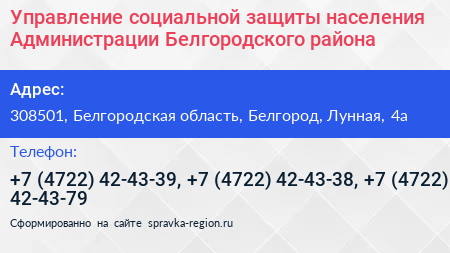 Управление социальной защиты населения Администрации Белгородского района

Адрес:

308501, Белгородская область, Белгород, Лунная, 4а

Телефон:

+7 (4722) 42-43-39, +7 (4722) 42-43-38, +7 (4722) 42-43-79

Сформированно на сайте spravka-region.ru